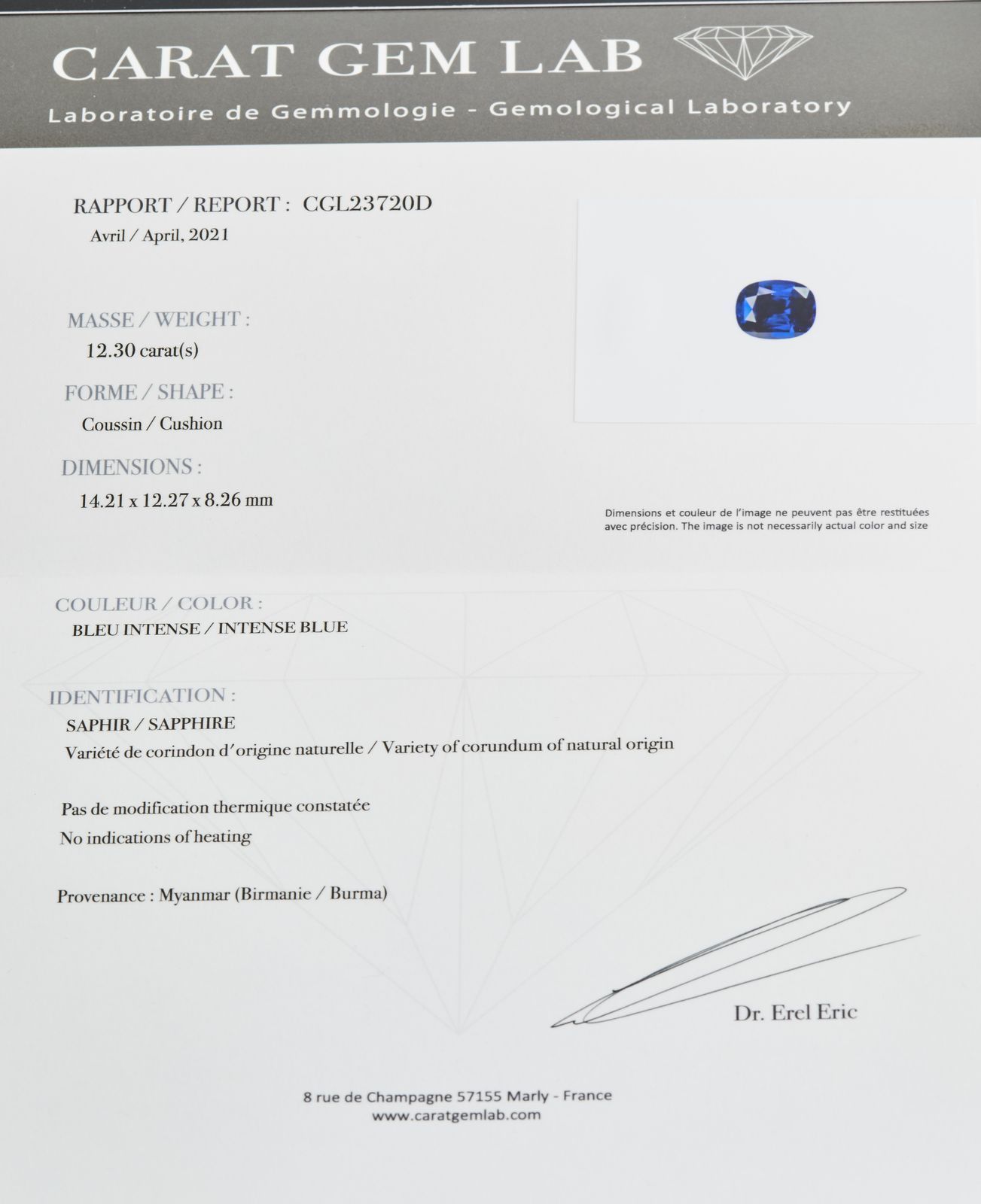 CARAT GEM LAB

Laboratoire de Gemmologie - Gemological Laboratory

RAPPORT / REPORT : CGL23720D
Avril / April, 2021

MASSE / WEIGHT :
12.30 carat(s)

FORME / SHAPE :
Coussin / Cushion

DIMENSIONS :
14.21 x 12.27 x 8.26 mm

Dimensions et couleur de l'image ne peuvent pas être restituées avec précision. The image is not necessarily actual color and size

COULEUR / COLOR :
BLEU INTENSE / INTENSE BLUE

IDENTIFICATION :
SAPHIR / SAPPHIRE
Variété de corindon d'origine naturelle / Variety of corundum of natural origin

Pas de modification thermique constatée
No indications of heating

Provenance : Myanmar (Birmanie / Burma)

Dr. Erel Eric

8 rue de Champagne 57155 Marly - France
www.caratgemlab.com